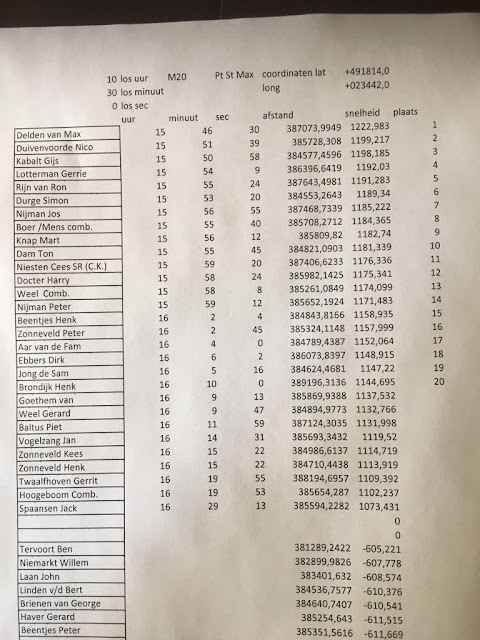 10 los uur M20 Pt St Max coordinaten lat +491814,0
30 los minuut long +023442,0
0 los sec

| | uur | minuut | sec | afstand | snelheid | plaats |
|---|---|---|---|---|---|---|
| Delden van Max | 15 | 46 | 30 | 387073,9949 | 1222,983 | 1 |
| Duivenvoorde Nico | 15 | 51 | 39 | 385728,308 | 1199,217 | 2 |
| Kabalt Gijs | 15 | 50 | 58 | 384577,4596 | 1198,185 | 3 |
| Lotterman Gerrie | 15 | 54 | 9 | 386396,6419 | 1192,03 | 4 |
| Rijn van Ron | 15 | 55 | 24 | 387643,4981 | 1191,283 | 5 |
| Durge Simon | 15 | 53 | 20 | 384553,2643 | 1189,34 | 6 |
| Nijman Jos | 15 | 56 | 55 | 387468,7339 | 1185,222 | 7 |
| Boer /Mens comb. | 15 | 55 | 40 | 385708,2712 | 1184,365 | 8 |
| Knap Mart | 15 | 56 | 12 | 385809,82 | 1182,74 | 9 |
| Dam Ton | 15 | 55 | 45 | 384821,0903 | 1181,339 | 10 |
| Niesten Cees SR (C.K.) | 15 | 59 | 20 | 387406,6233 | 1176,336 | 11 |
| Docter Harry | 15 | 58 | 24 | 385982,1425 | 1175,341 | 12 |
| Weel Comb. | 15 | 58 | 8 | 385261,0849 | 1174,099 | 13 |
| Nijman Peter | 15 | 59 | 12 | 385652,1924 | 1171,483 | 14 |
| Beentjes Henk | 16 | 2 | 4 | 384843,8166 | 1158,935 | 15 |
| Zonneveld Peter | 16 | 2 | 45 | 385324,1148 | 1157,999 | 16 |
| Aar van de Fam | 16 | 4 | 0 | 384789,4387 | 1152,064 | 17 |
| Ebbers Dirk | 16 | 6 | 2 | 386073,8397 | 1148,915 | 18 |
| Jong de Sam | 16 | 5 | 16 | 384624,4681 | 1147,22 | 19 |
| Brondijk Henk | 16 | 10 | 0 | 389196,3136 | 1144,695 | 20 |
| Goethem van | 16 | 9 | 13 | 385869,9388 | 1137,532 | |
| Weel Gerard | 16 | 9 | 47 | 384894,9773 | 1132,766 | |
| Baltus Piet | 16 | 11 | 59 | 387124,3035 | 1131,998 | |
| Vogelzang Jan | 16 | 14 | 31 | 385693,3432 | 1119,52 | |
| Zonneveld Kees | 16 | 15 | 22 | 384986,6137 | 1114,719 | |
| Zonneveld Henk | 16 | 15 | 22 | 384710,4438 | 1113,919 | |
| Twaalfhoven Gerrit | 16 | 19 | 55 | 388194,6957 | 1109,392 | |
| Hoogeboom Comb. | 16 | 19 | 53 | 385654,287 | 1102,237 | |
| Spaansen Jack | 16 | 29 | 13 | 385594,2282 | 1073,431 | |
| | | | | | 0 | |
| | | | | | 0 | |
| Tervoort Ben | | | | 381289,2422 | -605,221 | |
| Niemarkt Willem | | | | 382899,9826 | -607,778 | |
| Laan John | | | | 383401,632 | -608,574 | |
| Linden v/d Bert | | | | 384536,7577 | -610,376 | |
| Brienen van George | | | | 384640,7407 | -610,541 | |
| Haver Gerard | | | | 385254,643 | -611,515 | |
| Beentjes Peter | | | | 385351,5616 | -611,669 | |